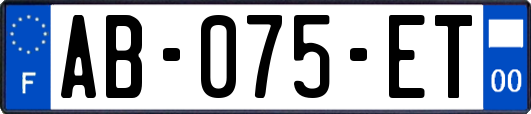 F

AB-075-ET

00